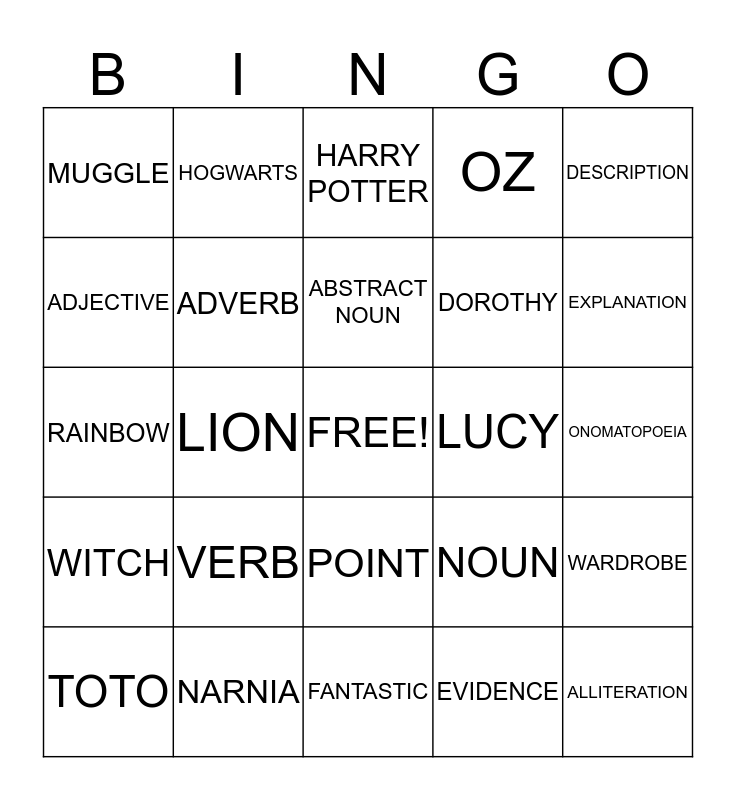 | B | I | N | G | O |
|---|---|---|---|---|
| MUGGLE | HOGWARTS | HARRY POTTER | OZ | DESCRIPTION |
| ADJECTIVE | ADVERB | ABSTRACT NOUN | DOROTHY | EXPLANATION |
| RAINBOW | LION | FREE! | LUCY | ONOMATOPOEIA |
| WITCH | VERB | POINT | NOUN | WARDROBE |
| TOTO | NARNIA | FANTASTIC | EVIDENCE | ALLITERATION |